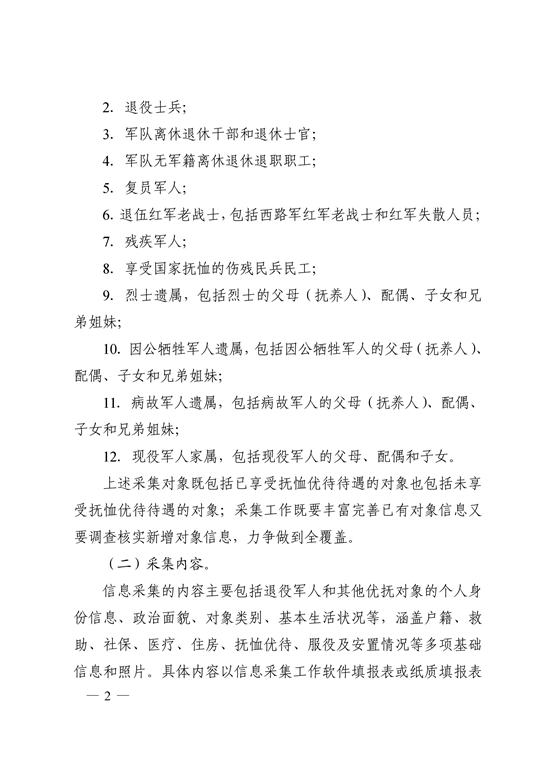 2. 退役士兵；

3. 军队离休退休干部和退休士官；

4. 军队无军籍离休退休退职职工；

5. 复员军人；

6. 退伍红军老战士，包括西路军红军老战士和红军失散人员；

7. 残疾军人；

8. 享受国家抚恤的伤残民兵民工；

9. 烈士遗属，包括烈士的父母（抚养人）、配偶、子女和兄弟姐妹；

10. 因公牺牲军人遗属，包括因公牺牲军人的父母（抚养人）、配偶、子女和兄弟姐妹；

11. 病故军人遗属，包括病故军人的父母（抚养人）、配偶、子女和兄弟姐妹；

12. 现役军人家属，包括现役军人的父母、配偶和子女。

上述采集对象既包括已享受抚恤优待待遇的对象也包括未享受抚恤优待待遇的对象；采集工作既要丰富完善已有对象信息又要调查核实新增对象信息，力争做到全覆盖。

（二）采集内容。

信息采集的内容主要包括退役军人和其他优抚对象的个人身份信息、政治面貌、对象类别、基本生活状况等，涵盖户籍、救助、社保、医疗、住房、抚恤优待、服役及安置情况等多项基础信息和照片。具体内容以信息采集工作软件填报表或纸质填报表

— 2 —